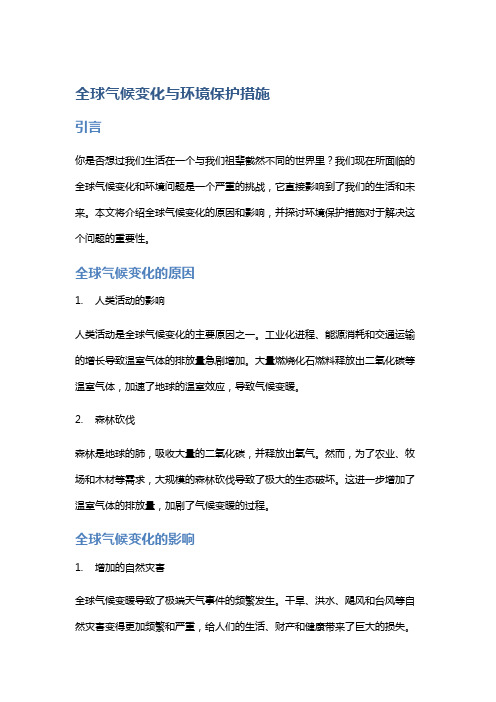 全球气候变化与环境保护措施

引言

你是否想过我们生活在一个与我们祖辈截然不同的世界里？我们现在所面临的全球气候变化和环境问题是一个严重的挑战，它直接影响到了我们的生活和未来。本文将介绍全球气候变化的原因和影响，并探讨环境保护措施对于解决这个问题的重要性。

全球气候变化的原因

1. 人类活动的影响

人类活动是全球气候变化的主要原因之一。工业化进程、能源消耗和交通运输的增长导致温室气体的排放量急剧增加。大量燃烧化石燃料释放出二氧化碳等温室气体，加速了地球的温室效应，导致气候变暖。

2. 森林砍伐

森林是地球的肺，吸收大量的二氧化碳，并释放出氧气。然而，为了农业、牧场和木材等需求，大规模的森林砍伐导致了极大的生态破坏。这进一步增加了温室气体的排放量，加剧了气候变暖的过程。

全球气候变化的影响

1. 增加的自然灾害

全球气候变暖导致了极端天气事件的频繁发生。干旱、洪水、飓风和台风等自然灾害变得更加频繁和严重，给人们的生活、财产和健康带来了巨大的损失。